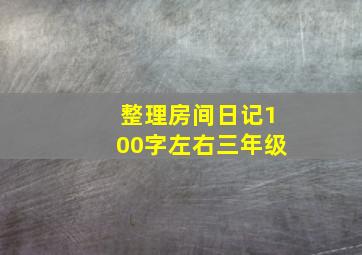 整理房间日记100字左右三年级